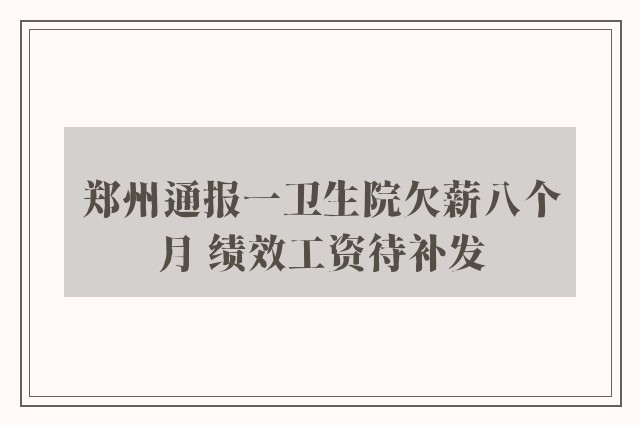 郑州通报一卫生院欠薪八个月 绩效工资待补发